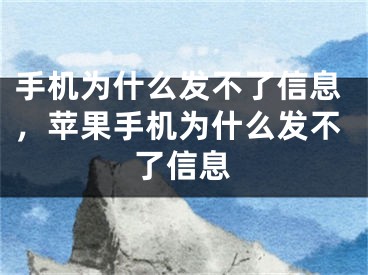 手机为什么发不了信息，苹果手机为什么发不了信息